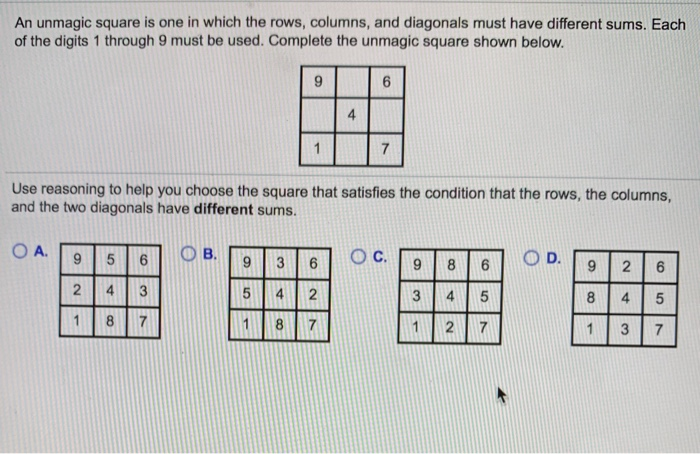 An unmagic square is one in which the rows, columns, and diagonals must have different sums. Each of the digits 1 through 9 must be used. Complete the unmagic square shown below.

| 9 |  | 6 |
|---|---|---|
|  | 4 |  |
| 1 |  | 7 |

Use reasoning to help you choose the square that satisfies the condition that the rows, the columns, and the two diagonals have **different** sums.

A.

| 9 | 5 | 6 |
|---|---|---|
| 2 | 4 | 3 |
| 1 | 8 | 7 |

B.

| 9 | 3 | 6 |
|---|---|---|
| 5 | 4 | 2 |
| 1 | 8 | 7 |

C.

| 9 | 8 | 6 |
|---|---|---|
| 3 | 4 | 5 |
| 1 | 2 | 7 |

D.

| 9 | 2 | 6 |
|---|---|---|
| 8 | 4 | 5 |
| 1 | 3 | 7 |